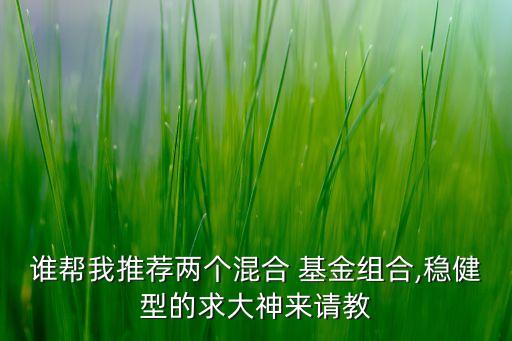 谁帮我推荐两个混合 基金组合,稳健型的求大神来请教